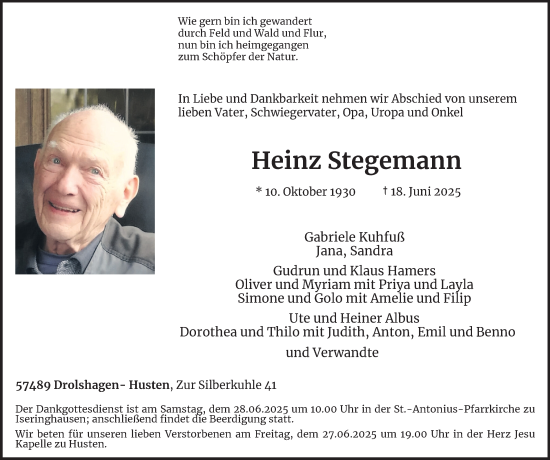 Wie gern bin ich gewandert
durch Feld und Wald und Flur,
nun bin ich heimgegangen
zum Schöpfer der Natur.

In Liebe und Dankbarkeit nehmen wir Abschied von unserem lieben Vater, Schwiegervater, Opa, Uropa und Onkel

Heinz Stegemann

* 10. Oktober 1930 † 18. Juni 2025

Gabriele Kuhfuß
Jana, Sandra

Gudrun und Klaus Hamers
Oliver und Myriam mit Priya und Layla
Simone und Golo mit Amelie und Filip

Ute und Heiner Albus
Dorothea und Thilo mit Judith, Anton, Emil und Benno

und Verwandte

57489 Drolshagen- Husten, Zur Silberkuhle 41

Der Dankgottesdienst ist am Samstag, dem 28.06.2025 um 10.00 Uhr in der St.-Antonius-Pfarrkirche zu Iseringhausen; anschließend findet die Beerdigung statt.

Wir beten für unseren lieben Verstorbenen am Freitag, dem 27.06.2025 um 19.00 Uhr in der Herz Jesu Kapelle zu Husten.